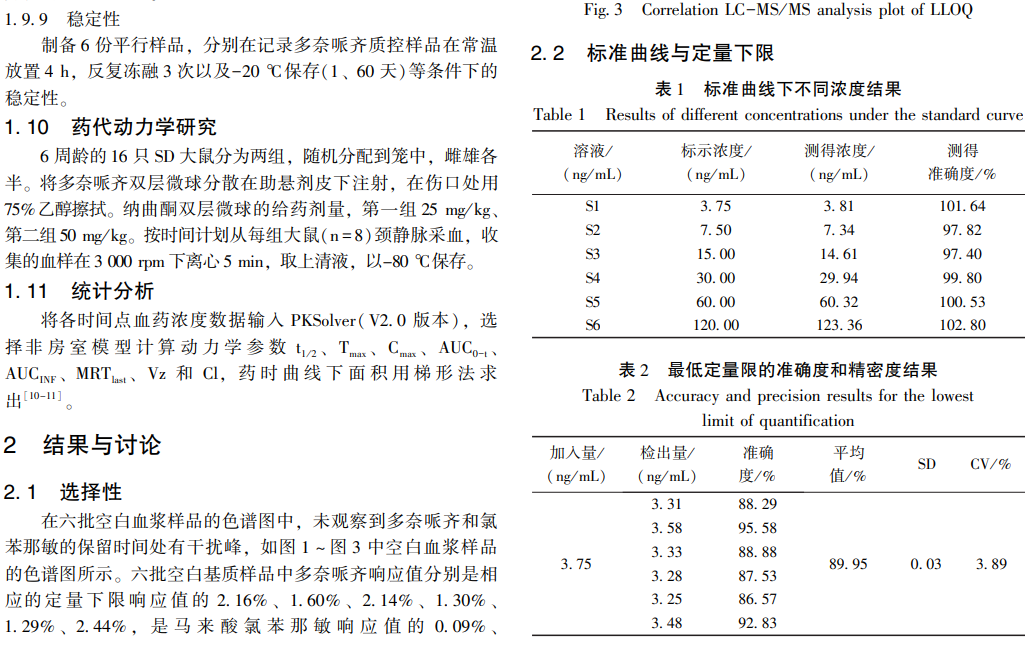 1.9.9 稳定性

制备6份平行样品，分别在记录多奈哌齐质控样品在常温放置4 h，反复冻融3次以及-20 ℃保存(1、60天)等条件下的稳定性。

1.10 药代动力学研究

6周龄的16只SD大鼠分为两组，随机分配到笼中，雌雄各半。将多奈哌齐双层微球分散在助悬剂皮下注射，在伤口处用75%乙醇擦拭。纳曲酮双层微球的给药剂量，第一组25 mg/kg、第二组50 mg/kg。按时间计划从每组大鼠(n=8)颈静脉采血，收集的血样在3 000 rpm下离心5 min，取上清液，以-80 ℃保存。

1.11 统计分析

将各时间点血药浓度数据输入PKSolver(V2.0版本)，选择非房室模型计算动力学参数$t_{1/2}$、$T_{max}$、$C_{max}$、$AUC_{0-t}$、$AUC_{INF}$、$MRT_{last}$、Vz和Cl，药时曲线下面积用梯形法求出$^{[10-11]}$。

2 结果与讨论

2.1 选择性

在六批空白血浆样品的色谱图中，未观察到多奈哌齐和氯苯那敏的保留时间处有干扰峰，如图1~图3中空白血浆样品的色谱图所示。六批空白基质样品中多奈哌齐响应值分别是相应的定量下限响应值的2.16%、1.60%、2.14%、1.30%、1.29%、2.44%，是马来酸氯苯那敏响应值的0.09%、

Fig. 3 Correlation LC-MS/MS analysis plot of LLOQ

2.2 标准曲线与定量下限

表1 标准曲线下不同浓度结果

Table 1 Results of different concentrations under the standard curve

| 溶液/(ng/mL) | 标示浓度/(ng/mL) | 测得浓度/(ng/mL) | 测得准确度/% |
|---|---|---|---|
| S1 | 3.75 | 3.81 | 101.64 |
| S2 | 7.50 | 7.34 | 97.82 |
| S3 | 15.00 | 14.61 | 97.40 |
| S4 | 30.00 | 29.94 | 99.80 |
| S5 | 60.00 | 60.32 | 100.53 |
| S6 | 120.00 | 123.36 | 102.80 |

表2 最低定量限的准确度和精密度结果

Table 2 Accuracy and precision results for the lowest limit of quantification

| 加入量/(ng/mL) | 检出量/(ng/mL) | 准确度/% | 平均值/% | SD | CV/% |
|---|---|---|---|---|---|
| 3.75 | 3.31 | 88.29 | 89.95 | 0.03 | 3.89 |
| | 3.58 | 95.58 | | | |
| | 3.33 | 88.88 | | | |
| | 3.28 | 87.53 | | | |
| | 3.25 | 86.57 | | | |
| | 3.48 | 92.83 | | | |